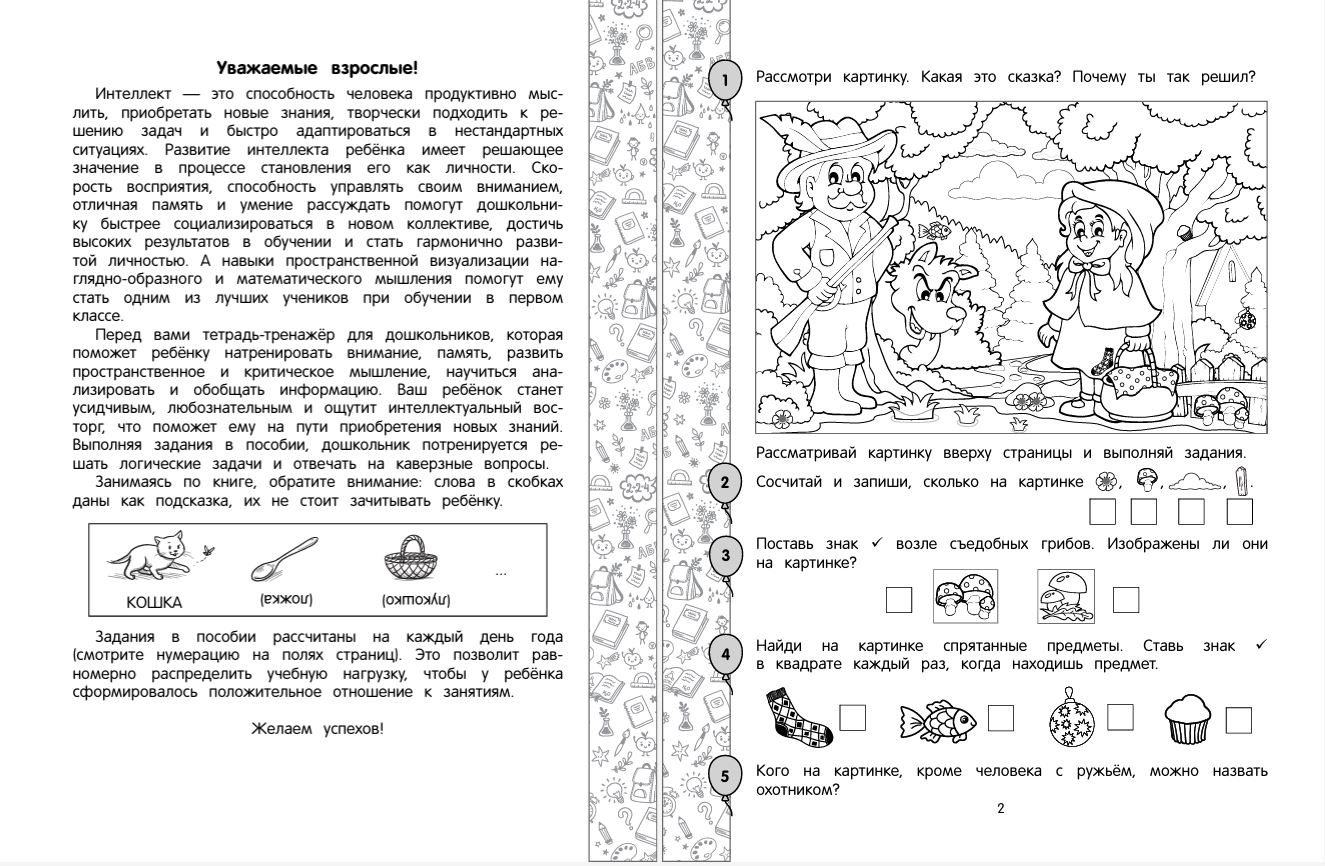 **Уважаемые взрослые!**

Интеллект — это способность человека продуктивно мыслить, приобретать новые знания, творчески подходить к решению задач и быстро адаптироваться в нестандартных ситуациях. Развитие интеллекта ребёнка имеет решающее значение в процессе становления его как личности. Скорость восприятия, способность управлять своим вниманием, отличная память и умение рассуждать помогут дошкольнику быстрее социализироваться в новом коллективе, достичь высоких результатов в обучении и стать гармонично развитой личностью. А навыки пространственной визуализации наглядно-образного и математического мышления помогут ему стать одним из лучших учеников при обучении в первом классе.

Перед вами тетрадь-тренажёр для дошкольников, которая поможет ребёнку натренировать внимание, память, развить пространственное и критическое мышление, научиться анализировать и обобщать информацию. Ваш ребёнок станет усидчивым, любознательным и ощутит интеллектуальный восторг, что поможет ему на пути приобретения новых знаний. Выполняя задания в пособии, дошкольник потренируется решать логические задачи и отвечать на каверзные вопросы.

Занимаясь по книге, обратите внимание: слова в скобках даны как подсказка, их не стоит зачитывать ребёнку.

КОШКА (ложка) (лукошко) ...

Задания в пособии рассчитаны на каждый день года (смотрите нумерацию на полях страниц). Это позволит равномерно распределить учебную нагрузку, чтобы у ребёнка сформировалось положительное отношение к занятиям.

Желаем успехов!

1 Рассмотри картинку. Какая это сказка? Почему ты так решил?

Рассматривай картинку вверху страницы и выполняй задания.

2 Сосчитай и запиши, сколько на картинке , , , .

3 Поставь знак ✓ возле съедобных грибов. Изображены ли они на картинке?

4 Найди на картинке спрятанные предметы. Ставь знак ✓ в квадрате каждый раз, когда находишь предмет.

5 Кого на картинке, кроме человека с ружьём, можно назвать охотником?

2